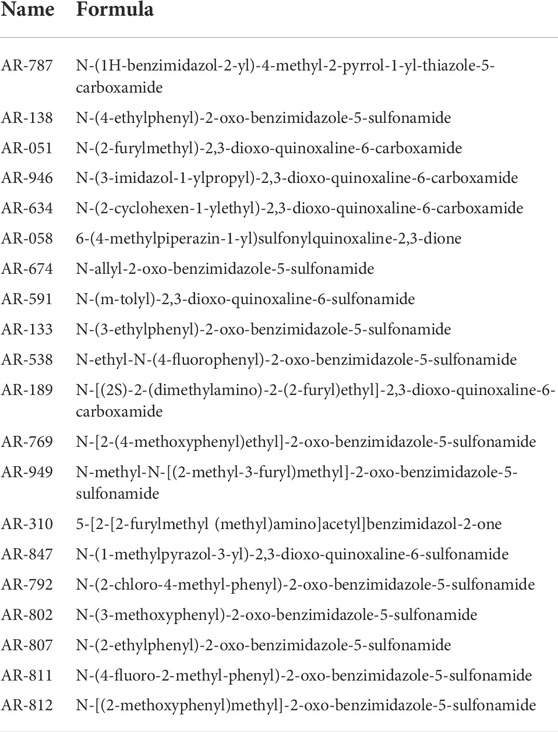 | Name | Formula |
|---|---|
| AR-787 | N-(1H-benzimidazol-2-yl)-4-methyl-2-pyrrol-1-yl-thiazole-5-carboxamide |
| AR-138 | N-(4-ethylphenyl)-2-oxo-benzimidazole-5-sulfonamide |
| AR-051 | N-(2-furylmethyl)-2,3-dioxo-quinoxaline-6-carboxamide |
| AR-946 | N-(3-imidazol-1-ylpropyl)-2,3-dioxo-quinoxaline-6-carboxamide |
| AR-634 | N-(2-cyclohexen-1-ylethyl)-2,3-dioxo-quinoxaline-6-carboxamide |
| AR-058 | 6-(4-methylpiperazin-1-yl)sulfonylquinoxaline-2,3-dione |
| AR-674 | N-allyl-2-oxo-benzimidazole-5-sulfonamide |
| AR-591 | N-(m-tolyl)-2,3-dioxo-quinoxaline-6-sulfonamide |
| AR-133 | N-(3-ethylphenyl)-2-oxo-benzimidazole-5-sulfonamide |
| AR-538 | N-ethyl-N-(4-fluorophenyl)-2-oxo-benzimidazole-5-sulfonamide |
| AR-189 | N-[(2S)-2-(dimethylamino)-2-(2-furyl)ethyl]-2,3-dioxo-quinoxaline-6-carboxamide |
| AR-769 | N-[2-(4-methoxyphenyl)ethyl]-2-oxo-benzimidazole-5-sulfonamide |
| AR-949 | N-methyl-N-[(2-methyl-3-furyl)methyl]-2-oxo-benzimidazole-5-sulfonamide |
| AR-310 | 5-[2-[2-furylmethyl (methyl)amino]acetyl]benzimidazol-2-one |
| AR-847 | N-(1-methylpyrazol-3-yl)-2,3-dioxo-quinoxaline-6-sulfonamide |
| AR-792 | N-(2-chloro-4-methyl-phenyl)-2-oxo-benzimidazole-5-sulfonamide |
| AR-802 | N-(3-methoxyphenyl)-2-oxo-benzimidazole-5-sulfonamide |
| AR-807 | N-(2-ethylphenyl)-2-oxo-benzimidazole-5-sulfonamide |
| AR-811 | N-(4-fluoro-2-methyl-phenyl)-2-oxo-benzimidazole-5-sulfonamide |
| AR-812 | N-[(2-methoxyphenyl)methyl]-2-oxo-benzimidazole-5-sulfonamide |